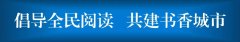 倡导全民阅读　共建书香城市